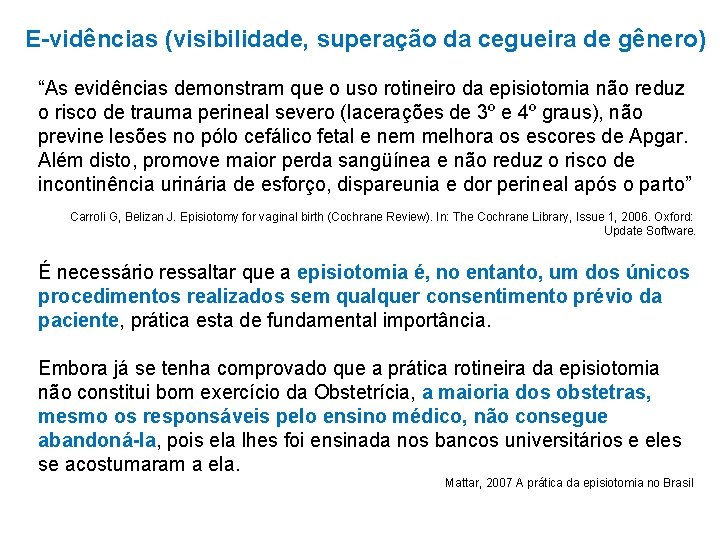 E-vidências (visibilidade, superação da cegueira de gênero)

“As evidências demonstram que o uso rotineiro da episiotomia não reduz o risco de trauma perineal severo (lacerações de 3º e 4º graus), não previne lesões no pólo cefálico fetal e nem melhora os escores de Apgar. Além disto, promove maior perda sangüínea e não reduz o risco de incontinência urinária de esforço, dispareunia e dor perineal após o parto”

Carroli G, Belizan J. Episiotomy for vaginal birth (Cochrane Review). In: The Cochrane Library, Issue 1, 2006. Oxford: Update Software.

É necessário ressaltar que a episiotomia é, no entanto, um dos únicos procedimentos realizados sem qualquer consentimento prévio da paciente, prática esta de fundamental importância.

Embora já se tenha comprovado que a prática rotineira da episiotomia não constitui bom exercício da Obstetrícia, a maioria dos obstetras, mesmo os responsáveis pelo ensino médico, não consegue abandoná-la, pois ela lhes foi ensinada nos bancos universitários e eles se acostumaram a ela.

Mattar, 2007 A prática da episiotomia no Brasil